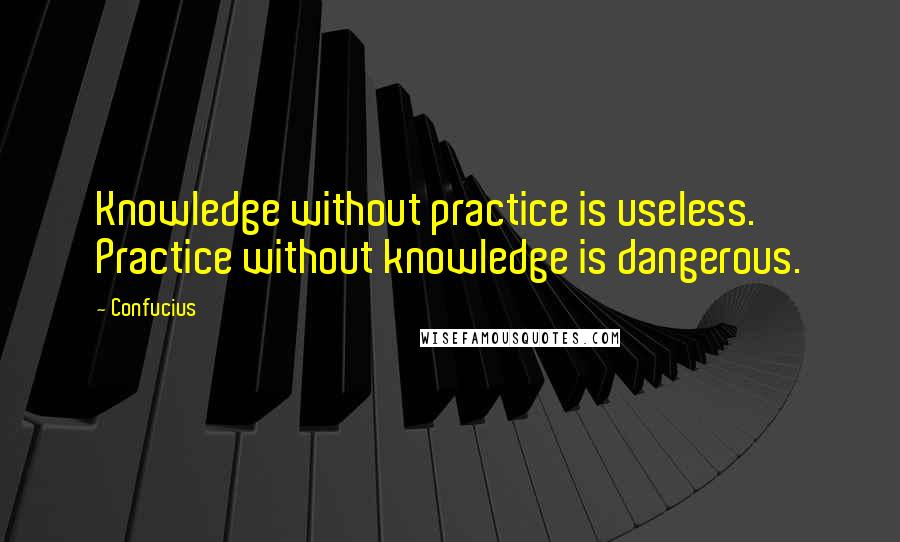 Knowledge without practice is useless. Practice without knowledge is dangerous.

— Confucius

WISEFAMOUSQUOTES.COM